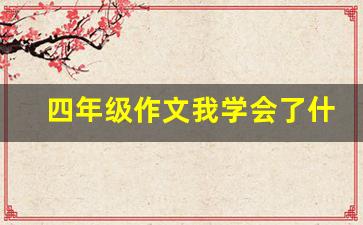 四年级作文我学会了什